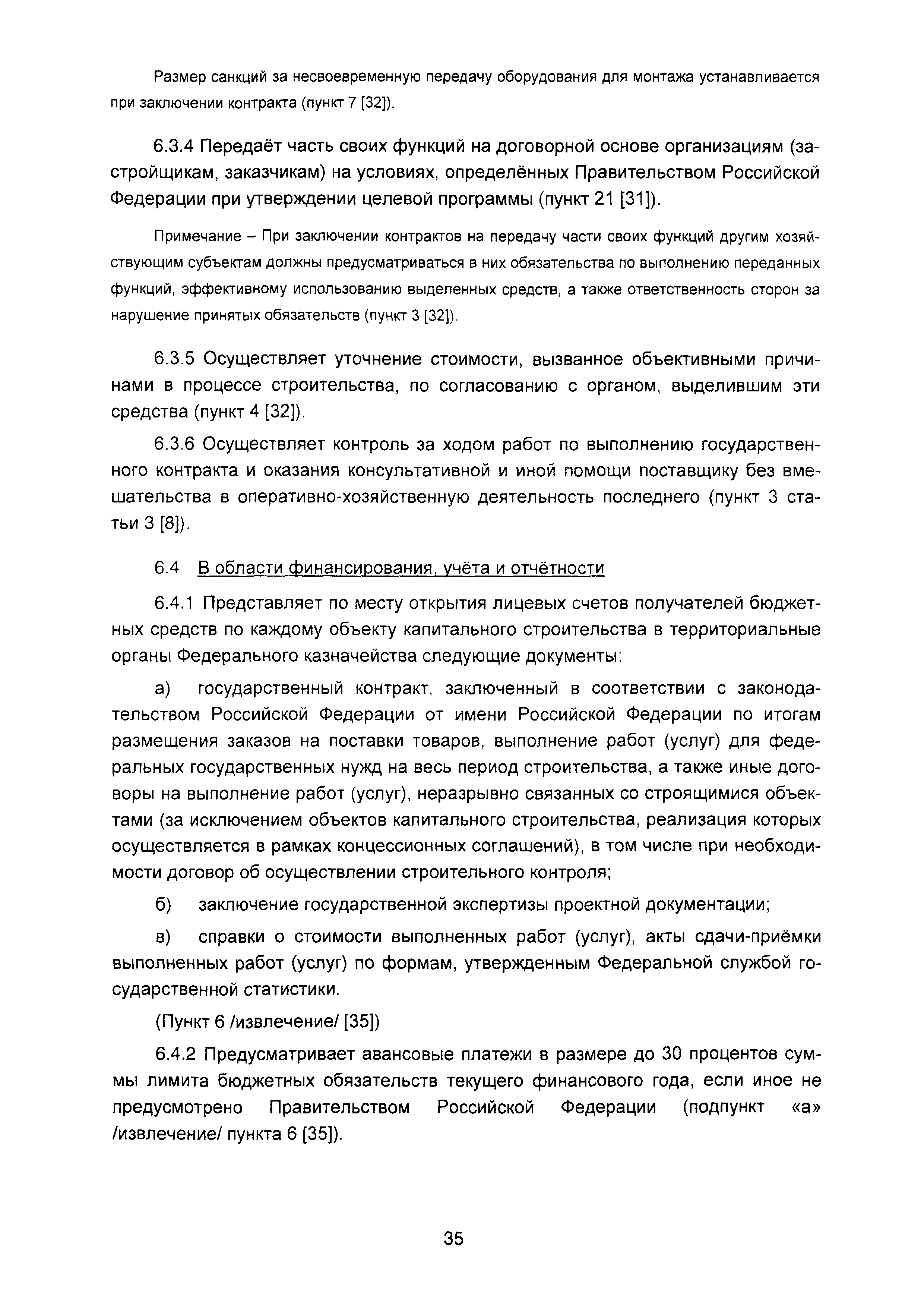 Размер санкций за несвоевременную передачу оборудования для монтажа устанавливается при заключении контракта (пункт 7 [32]).

6.3.4 Передаёт часть своих функций на договорной основе организациям (застройщикам, заказчикам) на условиях, определённых Правительством Российской Федерации при утверждении целевой программы (пункт 21 [31]).

Примечание – При заключении контрактов на передачу части своих функций другим хозяйствующим субъектам должны предусматриваться в них обязательства по выполнению переданных функций, эффективному использованию выделенных средств, а также ответственность сторон за нарушение принятых обязательств (пункт 3 [32]).

6.3.5 Осуществляет уточнение стоимости, вызванное объективными причинами в процессе строительства, по согласованию с органом, выделившим эти средства (пункт 4 [32]).

6.3.6 Осуществляет контроль за ходом работ по выполнению государственного контракта и оказания консультативной и иной помощи поставщику без вмешательства в оперативно-хозяйственную деятельность последнего (пункт 3 статьи 3 [8]).

6.4 В области финансирования, учёта и отчётности

6.4.1 Представляет по месту открытия лицевых счетов получателей бюджетных средств по каждому объекту капитального строительства в территориальные органы Федерального казначейства следующие документы:

а) государственный контракт, заключенный в соответствии с законодательством Российской Федерации от имени Российской Федерации по итогам размещения заказов на поставки товаров, выполнение работ (услуг) для федеральных государственных нужд на весь период строительства, а также иные договоры на выполнение работ (услуг), неразрывно связанных со строящимися объектами (за исключением объектов капитального строительства, реализация которых осуществляется в рамках концессионных соглашений), в том числе при необходимости договор об осуществлении строительного контроля;

б) заключение государственной экспертизы проектной документации;

в) справки о стоимости выполненных работ (услуг), акты сдачи-приёмки выполненных работ (услуг) по формам, утвержденным Федеральной службой государственной статистики.

(Пункт 6 /извлечение/ [35])

6.4.2 Предусматривает авансовые платежи в размере до 30 процентов суммы лимита бюджетных обязательств текущего финансового года, если иное не предусмотрено Правительством Российской Федерации (подпункт «а» /извлечение/ пункта 6 [35]).

35